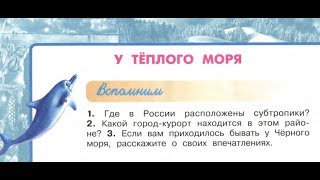 У ТЁПЛОГО МОРЯ

Вспомним

1. Где в России расположены субтропики? 2. Какой город-курорт находится в этом районе? 3. Если вам приходилось бывать у Чёрного моря, расскажите о своих впечатлениях.